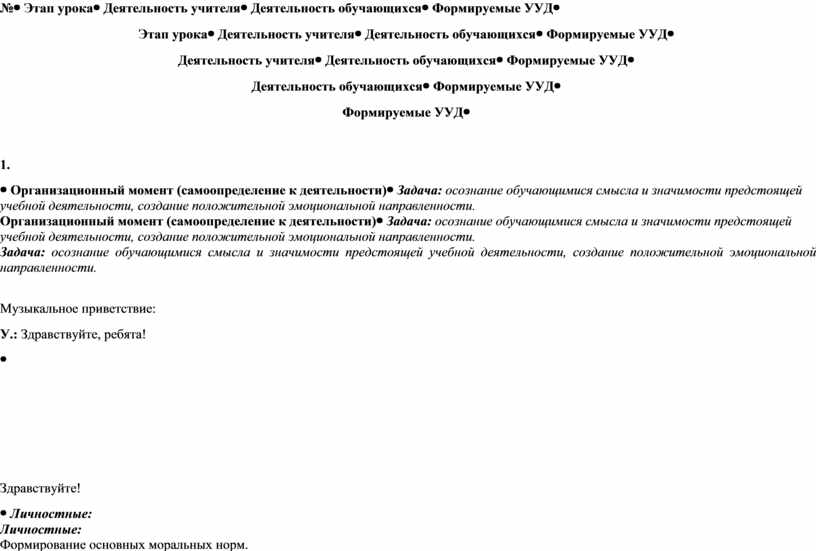 №• Этап урока• Деятельность учителя• Деятельность обучающихся• Формируемые УУД•

Этап урока• Деятельность учителя• Деятельность обучающихся• Формируемые УУД•

Деятельность учителя• Деятельность обучающихся• Формируемые УУД•

Деятельность обучающихся• Формируемые УУД•

Формируемые УУД•

1.

• Организационный момент (самоопределение к деятельности)• Задача: осознание обучающимися смысла и значимости предстоящей учебной деятельности, создание положительной эмоциональной направленности.
Организационный момент (самоопределение к деятельности)• Задача: осознание обучающимися смысла и значимости предстоящей учебной деятельности, создание положительной эмоциональной направленности.
Задача: осознание обучающимися смысла и значимости предстоящей учебной деятельности, создание положительной эмоциональной направленности.

Музыкальное приветствие:

У.: Здравствуйте, ребята!

•

Здравствуйте!

• Личностные:
Личностные:
Формирование основных моральных норм.